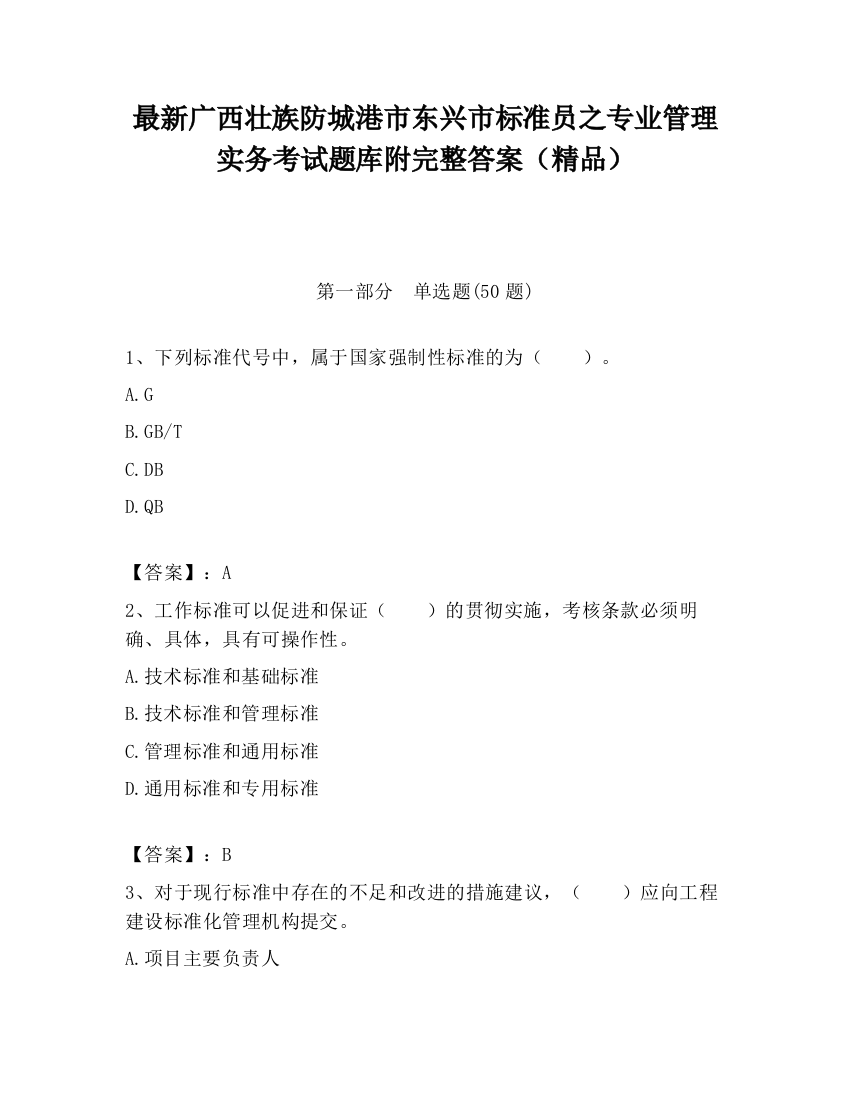 最新广西壮族防城港市东兴市标准员之专业管理实务考试题库附完整答案（精品）

第一部分　单选题(50 题)

1、下列标准代号中，属于国家强制性标准的为（　　）。

A.G

B.GB/T

C.DB

D.QB

【答案】：A

2、工作标准可以促进和保证（　　）的贯彻实施，考核条款必须明确、具体，具有可操作性。

A.技术标准和基础标准

B.技术标准和管理标准

C.管理标准和通用标准

D.通用标准和专用标准

【答案】：B

3、对于现行标准中存在的不足和改进的措施建议，（　　）应向工程建设标准化管理机构提交。

A.项目主要负责人